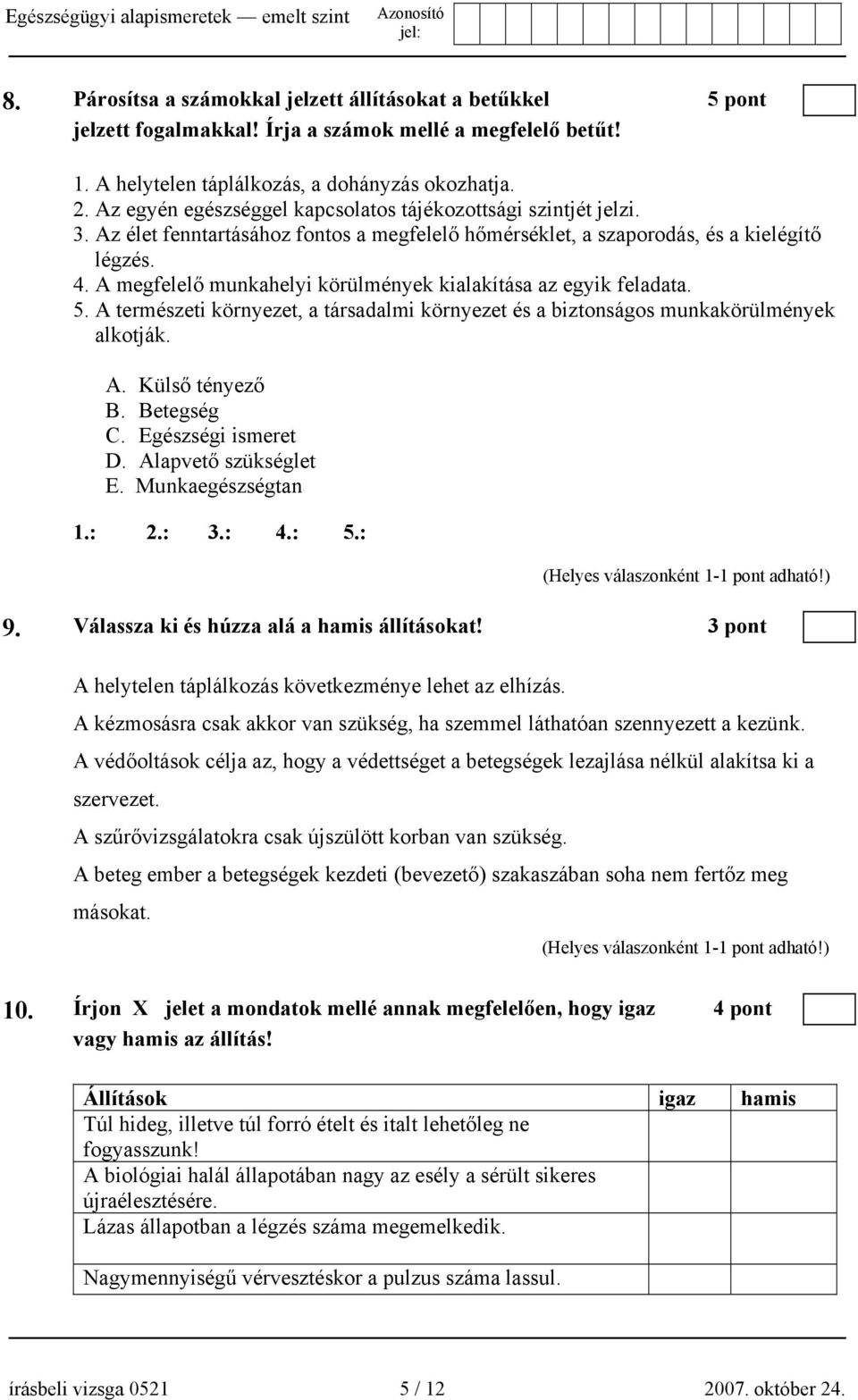 Egészségügyi alapismeretek — emelt szint Azonosító jel:

8. Párosítsa a számokkal jelzett állításokat a betűkkel jelzett fogalmakkal! Írja a számok mellé a megfelelő betűt! 5 pont

1. A helytelen táplálkozás, a dohányzás okozhatja.
2. Az egyén egészséggel kapcsolatos tájékozottsági szintjét jelzi.
3. Az élet fenntartásához fontos a megfelelő hőmérséklet, a szaporodás, és a kielégítő légzés.
4. A megfelelő munkahelyi körülmények kialakítása az egyik feladata.
5. A természeti környezet, a társadalmi környezet és a biztonságos munkakörülmények alkotják.

A. Külső tényező
B. Betegség
C. Egészségi ismeret
D. Alapvető szükséglet
E. Munkaegészségtan

1.: 2.: 3.: 4.: 5.:

(Helyes válaszonként 1-1 pont adható!)

9. Válassza ki és húzza alá a hamis állításokat! 3 pont

A helytelen táplálkozás következménye lehet az elhízás.
A kézmosásra csak akkor van szükség, ha szemmel láthatóan szennyezett a kezünk.
A védőoltások célja az, hogy a védettséget a betegségek lezajlása nélkül alakítsa ki a szervezet.
A szűrővizsgálatokra csak újszülött korban van szükség.
A beteg ember a betegségek kezdeti (bevezető) szakaszában soha nem fertőz meg másokat.

(Helyes válaszonként 1-1 pont adható!)

10. Írjon X jelet a mondatok mellé annak megfelelően, hogy igaz vagy hamis az állítás! 4 pont

| Állítások | igaz | hamis |
|---|---|---|
| Túl hideg, illetve túl forró ételt és italt lehetőleg ne fogyasszunk! | | |
| A biológiai halál állapotában nagy az esély a sérült sikeres újraélesztésére. | | |
| Lázas állapotban a légzés száma megemelkedik. | | |
| Nagymennyiségű vérvesztéskor a pulzus száma lassul. | | |

írásbeli vizsga 0521 5 / 12 2007. október 24.